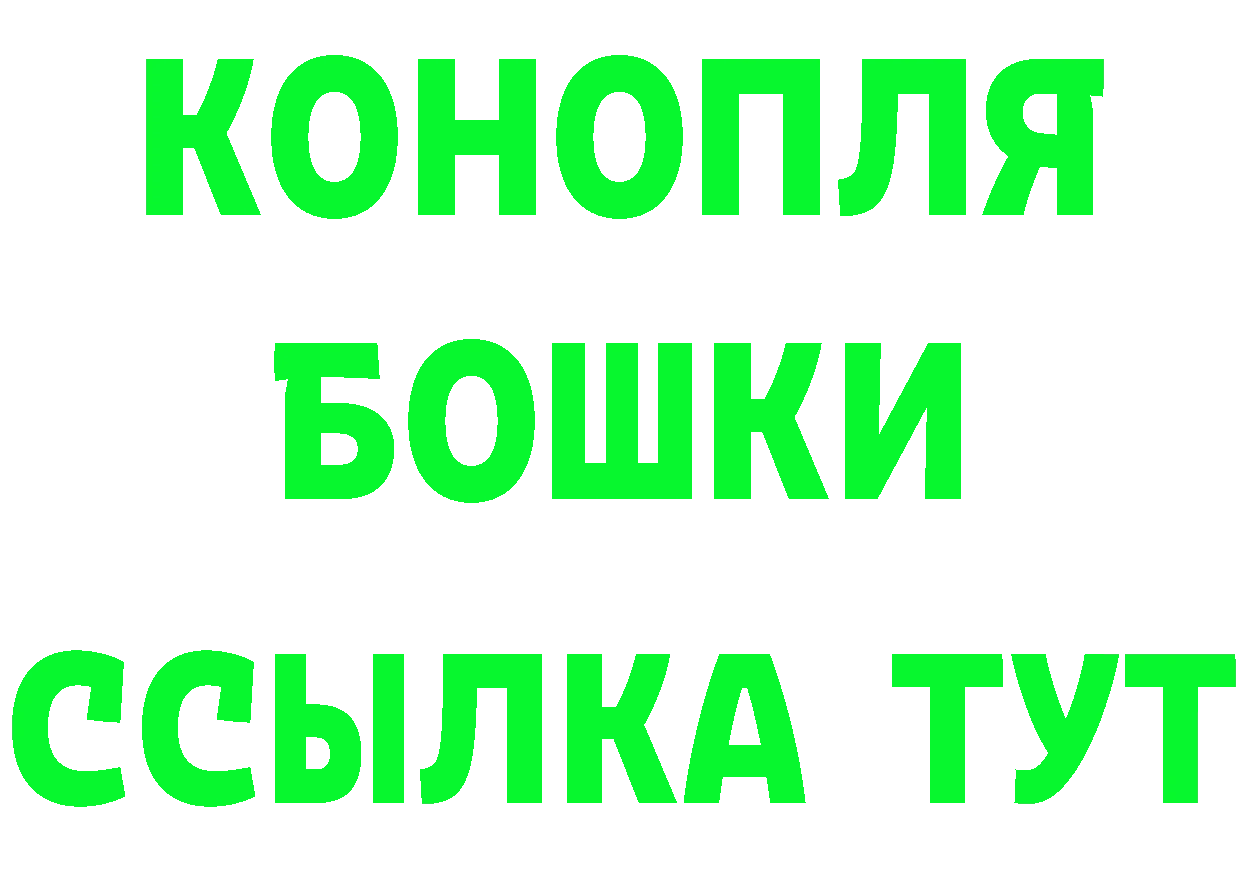 КОНОПЛЯ БОШКИ ССЫЛКА ТУТ